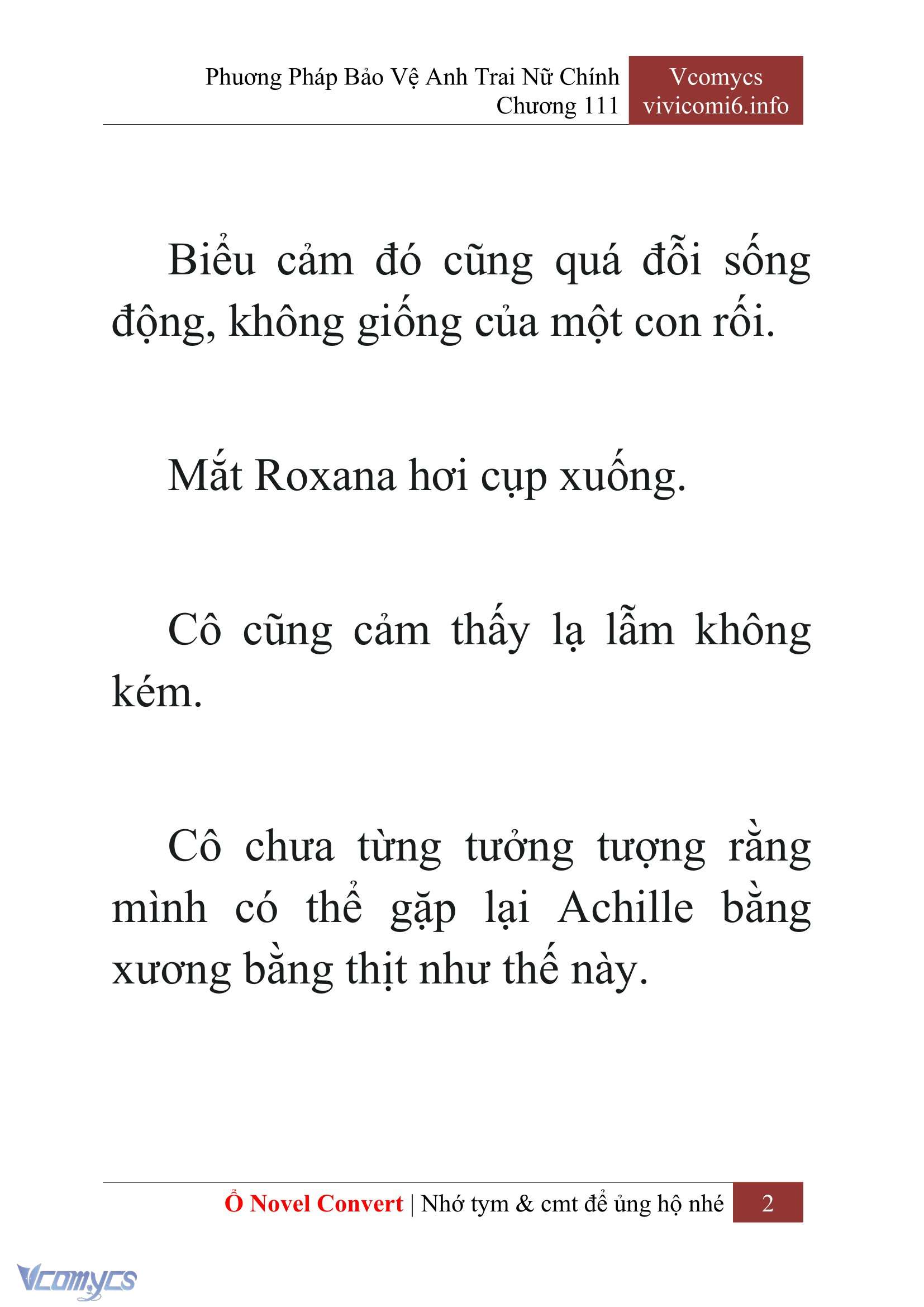 Phương Pháp Bảo Vệ Anh Trai Nữ Chính
Chương 111

Vcomycs
vivicomi6.info

Biểu cảm đó cũng quá đỗi sống động, không giống của một con rối.

Mắt Roxana hơi cụp xuống.

Cô cũng cảm thấy lạ lẫm không kém.

Cô chưa từng tưởng tượng rằng mình có thể gặp lại Achille bằng xương bằng thịt như thế này.

Ổ Novel Convert | Nhớ tym & cmt để ủng hộ nhé 2

Vcomycs